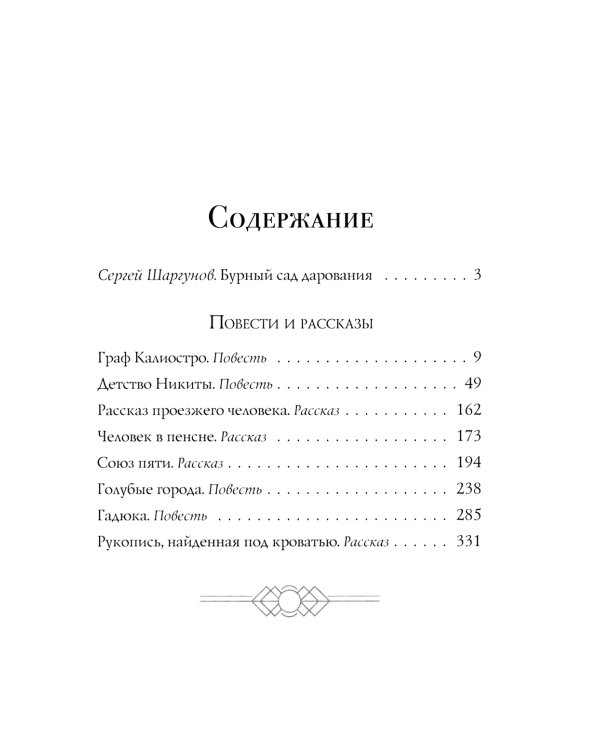 Содержание

Сергей Шаргунов. Бурный сад дарования 3

Повести и рассказы

Граф Калиостро. Повесть 9
Детство Никиты. Повесть 49
Рассказ проезжего человека. Рассказ 162
Человек в пенсне. Рассказ 173
Союз пяти. Рассказ 194
Голубые города. Повесть 238
Гадюка. Повесть 285
Рукопись, найденная под кроватью. Рассказ 331